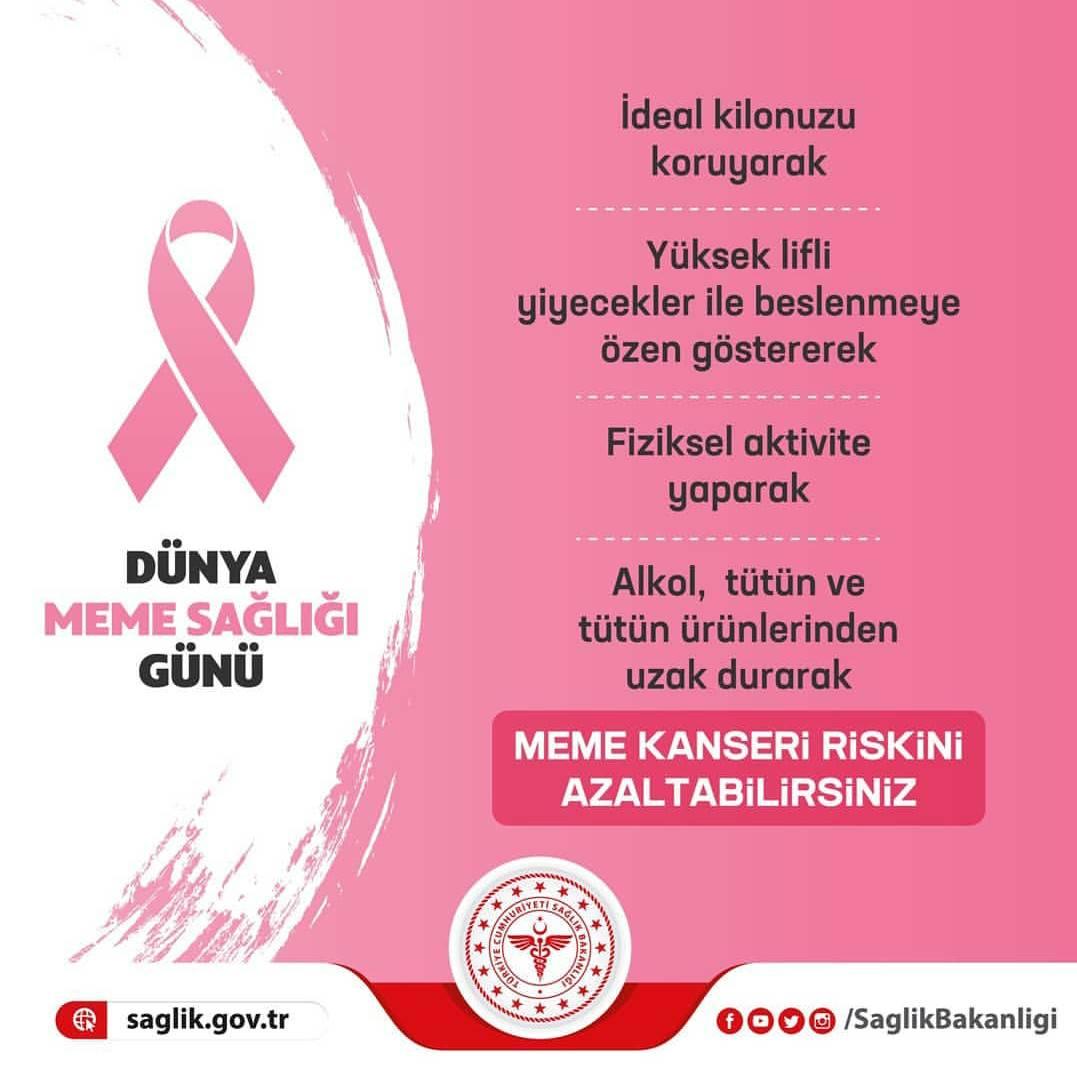 DÜNYA
MEME SAĞLIĞI
GÜNÜ

İdeal kilonuzu koruyarak

Yüksek lifli yiyecekler ile beslenmeye özen göstererek

Fiziksel aktivite yaparak

Alkol, tütün ve tütün ürünlerinden uzak durarak

MEME KANSERİ RİSKİNİ AZALTABİLİRSİNİZ

TÜRKİYE CUMHURİYETİ SAĞLIK BAKANLIĞI

saglik.gov.tr

/SaglikBakanligi